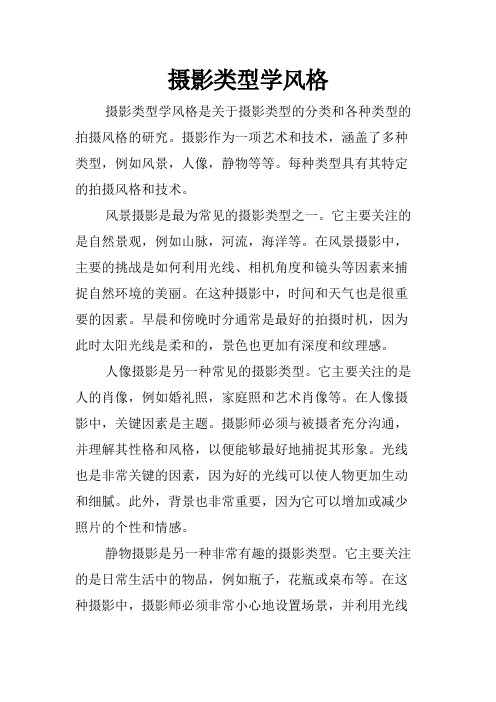 摄影类型学风格

摄影类型学风格是关于摄影类型的分类和各种类型的拍摄风格的研究。摄影作为一项艺术和技术，涵盖了多种类型，例如风景，人像，静物等等。每种类型具有其特定的拍摄风格和技术。

风景摄影是最为常见的摄影类型之一。它主要关注的是自然景观，例如山脉，河流，海洋等。在风景摄影中，主要的挑战是如何利用光线、相机角度和镜头等因素来捕捉自然环境的美丽。在这种摄影中，时间和天气也是很重要的因素。早晨和傍晚时分通常是最好的拍摄时机，因为此时太阳光线是柔和的，景色也更加有深度和纹理感。

人像摄影是另一种常见的摄影类型。它主要关注的是人的肖像，例如婚礼照，家庭照和艺术肖像等。在人像摄影中，关键因素是主题。摄影师必须与被摄者充分沟通，并理解其性格和风格，以便能够最好地捕捉其形象。光线也是非常关键的因素，因为好的光线可以使人物更加生动和细腻。此外，背景也非常重要，因为它可以增加或减少照片的个性和情感。

静物摄影是另一种非常有趣的摄影类型。它主要关注的是日常生活中的物品，例如瓶子，花瓶或桌布等。在这种摄影中，摄影师必须非常小心地设置场景，并利用光线